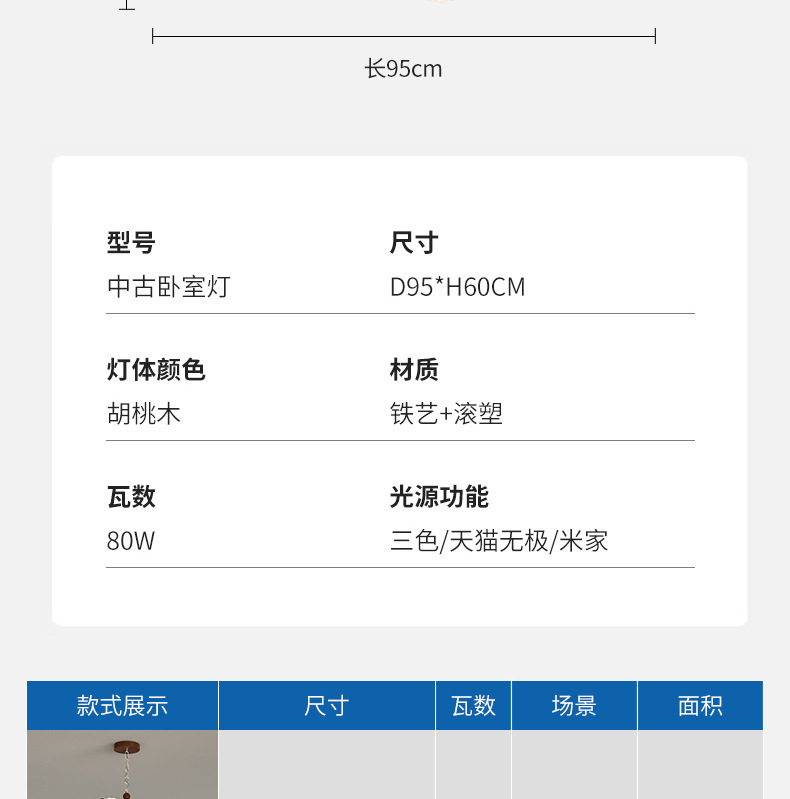 长95cm

型号
中古卧室灯

尺寸
D95*H60CM

灯体颜色
胡桃木

材质
铁艺+滚塑

瓦数
80W

光源功能
三色/天猫无极/米家

| 款式展示 | 尺寸 | 瓦数 | 场景 | 面积 |
|---|---|---|---|---|
|  |  |  |  |  |